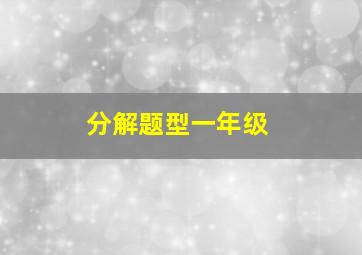 分解题型一年级